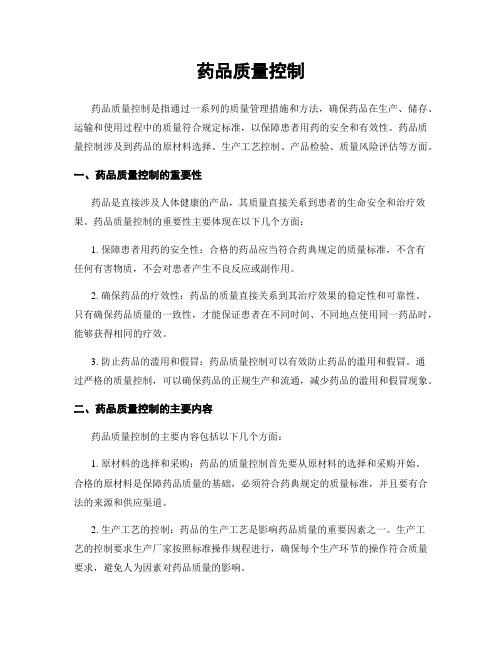 药品质量控制

药品质量控制是指通过一系列的质量管理措施和方法，确保药品在生产、储存、运输和使用过程中的质量符合规定标准，以保障患者用药的安全和有效性。药品质量控制涉及到药品的原材料选择、生产工艺控制、产品检验、质量风险评估等方面。

一、药品质量控制的重要性

药品是直接涉及人体健康的产品，其质量直接关系到患者的生命安全和治疗效果。药品质量控制的重要性主要体现在以下几个方面：

1. 保障患者用药的安全性：合格的药品应当符合药典规定的质量标准，不含有任何有害物质，不会对患者产生不良反应或副作用。

2. 确保药品的疗效性：药品的质量直接关系到其治疗效果的稳定性和可靠性。只有确保药品质量的一致性，才能保证患者在不同时间、不同地点使用同一药品时，能够获得相同的疗效。

3. 防止药品的滥用和假冒：药品质量控制可以有效防止药品的滥用和假冒。通过严格的质量控制，可以确保药品的正规生产和流通，减少药品的滥用和假冒现象。

二、药品质量控制的主要内容

药品质量控制的主要内容包括以下几个方面：

1. 原材料的选择和采购：药品的质量控制首先要从原材料的选择和采购开始。合格的原材料是保障药品质量的基础，必须符合药典规定的质量标准，并且要有合法的来源和供应渠道。

2. 生产工艺的控制：药品的生产工艺是影响药品质量的重要因素之一。生产工艺的控制要求生产厂家按照标准操作规程进行，确保每个生产环节的操作符合质量要求，避免人为因素对药品质量的影响。